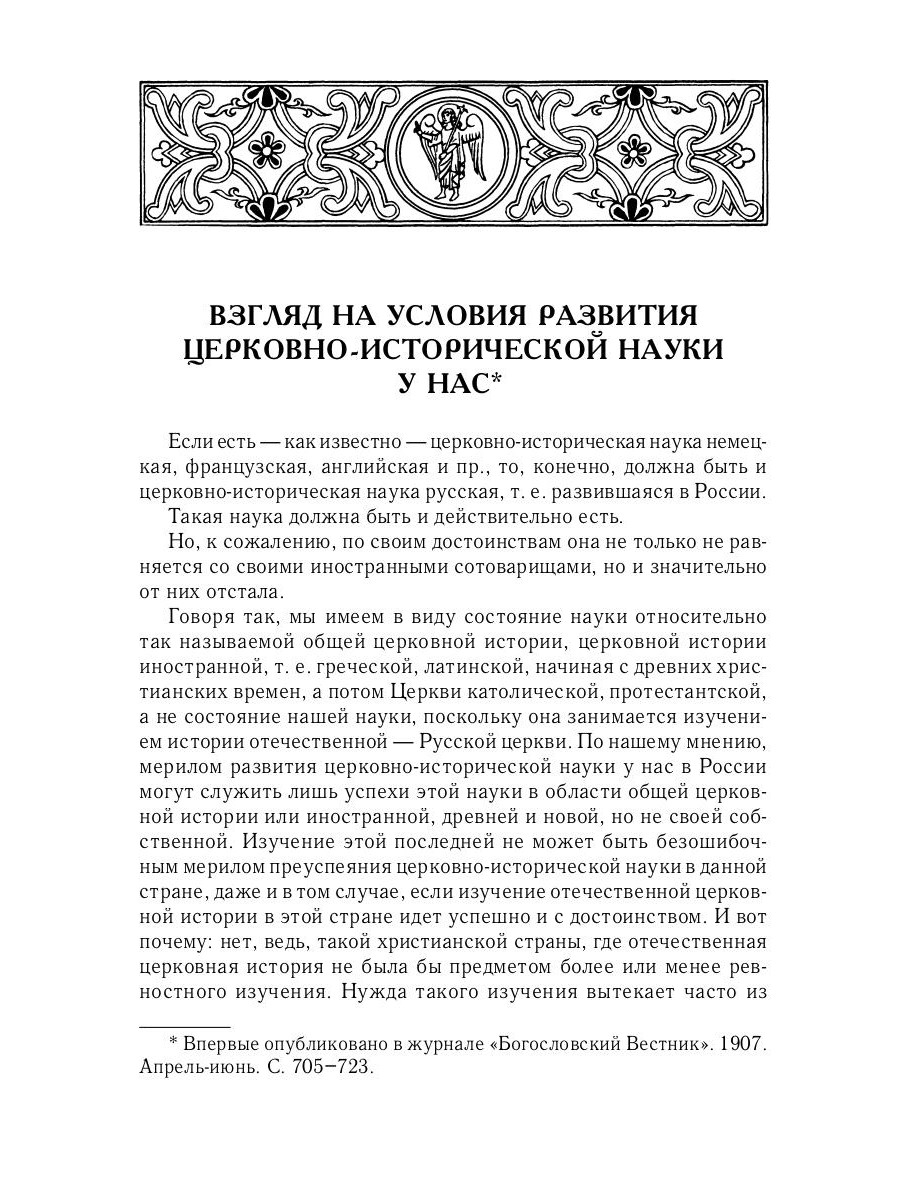 ВЗГЛЯД НА УСЛОВИЯ РАЗВИТИЯ ЦЕРКОВНО-ИСТОРИЧЕСКОЙ НАУКИ У НАС*

Если есть — как известно — церковно-историческая наука немецкая, французская, английская и пр., то, конечно, должна быть и церковно-историческая наука русская, т. е. развившаяся в России.

Такая наука должна быть и действительно есть.

Но, к сожалению, по своим достоинствам она не только не равняется со своими иностранными сотоварищами, но и значительно от них отстала.

Говоря так, мы имеем в виду состояние науки относительно так называемой общей церковной истории, церковной истории иностранной, т. е. греческой, латинской, начиная с древних христианских времен, а потом Церкви католической, протестантской, а не состояние нашей науки, поскольку она занимается изучением истории отечественной — Русской церкви. По нашему мнению, мерилом развития церковно-исторической науки у нас в России могут служить лишь успехи этой науки в области общей церковной истории или иностранной, древней и новой, но не своей собственной. Изучение этой последней не может быть безошибочным мерилом преуспеяния церковно-исторической науки в данной стране, даже и в том случае, если изучение отечественной церковной истории в этой стране идет успешно и с достоинством. И вот почему: нет, ведь, такой христианской страны, где отечественная церковная история не была бы предметом более или менее ревностного изучения. Нужда такого изучения вытекает часто из

* Впервые опубликовано в журнале «Богословский Вестник». 1907. Апрель-июнь. С. 705–723.